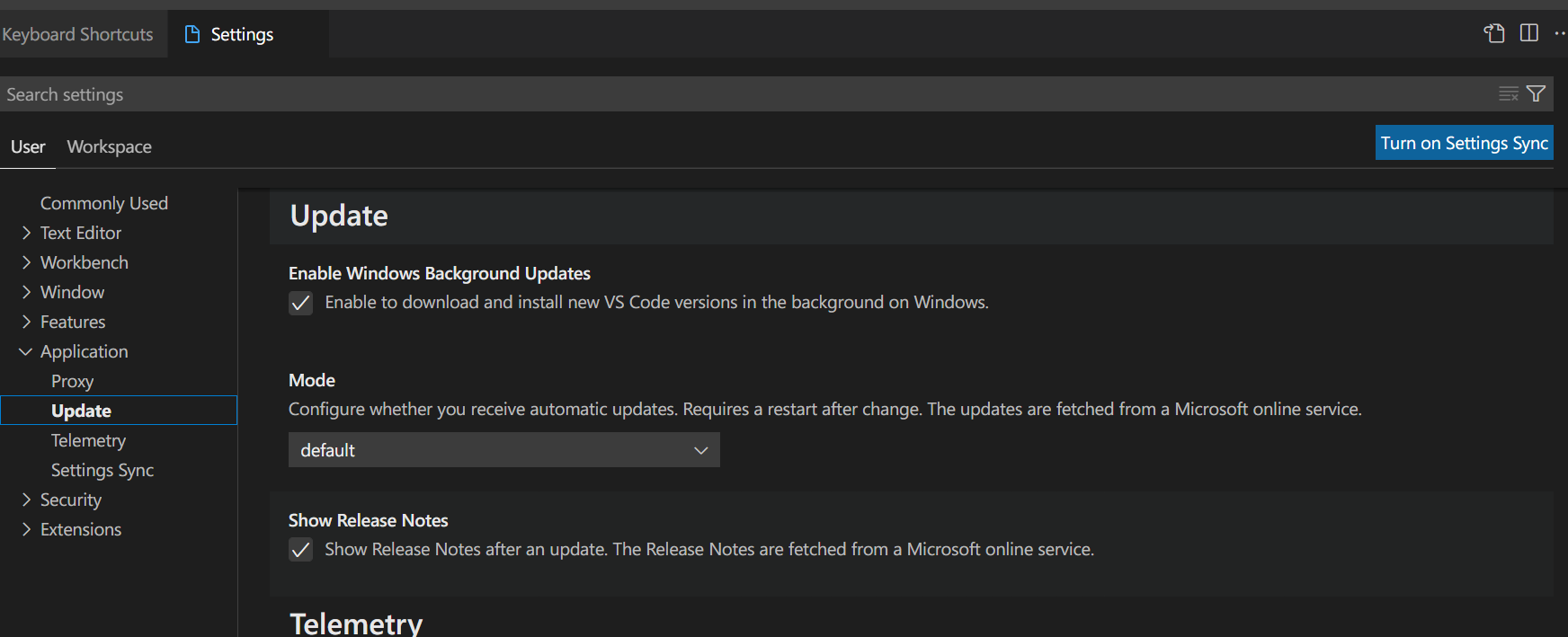 Keyboard Shortcuts Settings

Search settings

User Workspace

Turn on Settings Sync

Commonly Used
Text Editor
Workbench
Window
Features
Application
Proxy
Update
Telemetry
Settings Sync
Security
Extensions

Update

Enable Windows Background Updates
Enable to download and install new VS Code versions in the background on Windows.

Mode
Configure whether you receive automatic updates. Requires a restart after change. The updates are fetched from a Microsoft online service.

default

Show Release Notes
Show Release Notes after an update. The Release Notes are fetched from a Microsoft online service.

Telemetry